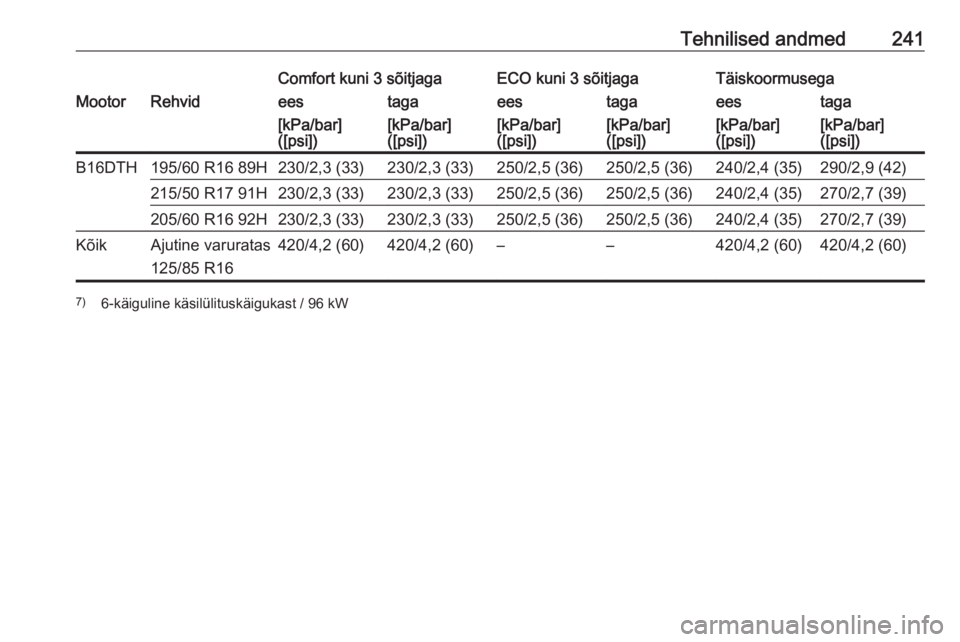 Tehnilised andmed 241

| | | Comfort kuni 3 sõitjaga | | ECO kuni 3 sõitjaga | | Täiskoormusega | |
|---|---|---|---|---|---|---|---|
| Mootor | Rehvid | ees | taga | ees | taga | ees | taga |
| | | [kPa/bar] ([psi]) | [kPa/bar] ([psi]) | [kPa/bar] ([psi]) | [kPa/bar] ([psi]) | [kPa/bar] ([psi]) | [kPa/bar] ([psi]) |
| B16DTH | 195/60 R16 89H | 230/2,3 (33) | 230/2,3 (33) | 250/2,5 (36) | 250/2,5 (36) | 240/2,4 (35) | 290/2,9 (42) |
| | 215/50 R17 91H | 230/2,3 (33) | 230/2,3 (33) | 250/2,5 (36) | 250/2,5 (36) | 240/2,4 (35) | 270/2,7 (39) |
| | 205/60 R16 92H | 230/2,3 (33) | 230/2,3 (33) | 250/2,5 (36) | 250/2,5 (36) | 240/2,4 (35) | 270/2,7 (39) |
| Kõik | Ajutine varuratas 125/85 R16 | 420/4,2 (60) | 420/4,2 (60) | – | – | 420/4,2 (60) | 420/4,2 (60) |

7) 6-käiguline käsilülituskäigukast / 96 kW

carmanualsonline.info